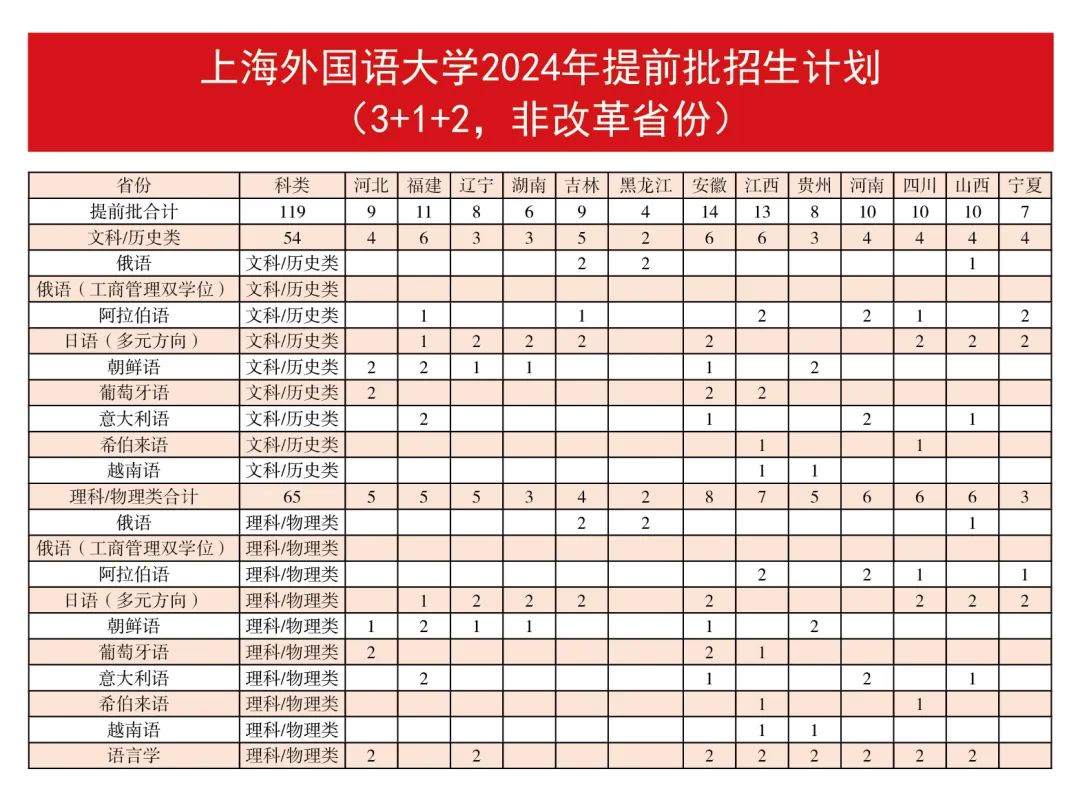 上海外国语大学2024年提前批招生计划
（3+1+2，非改革省份）

| 省份 | 科类 | 河北 | 福建 | 辽宁 | 湖南 | 吉林 | 黑龙江 | 安徽 | 江西 | 贵州 | 河南 | 四川 | 山西 | 宁夏 |
|---|---|---|---|---|---|---|---|---|---|---|---|---|---|---|
| 提前批合计 | 119 | 9 | 11 | 8 | 6 | 9 | 4 | 14 | 13 | 8 | 10 | 10 | 10 | 7 |
| 文科/历史类 | 54 | 4 | 6 | 3 | 3 | 5 | 2 | 6 | 6 | 3 | 4 | 4 | 4 | 4 |
| 俄语 | 文科/历史类 | | | | | 2 | 2 | | | | | | 1 | |
| 俄语（工商管理双学位） | 文科/历史类 | | | | | | | | | | | | | |
| 阿拉伯语 | 文科/历史类 | | 1 | | | 1 | | | 2 | | 2 | 1 | | 2 |
| 日语（多元方向） | 文科/历史类 | | 1 | 2 | 2 | 2 | | 2 | | | | 2 | 2 | 2 |
| 朝鲜语 | 文科/历史类 | 2 | 2 | 1 | 1 | | | 1 | | 2 | | | | |
| 葡萄牙语 | 文科/历史类 | 2 | | | | | | 2 | 2 | | | | | |
| 意大利语 | 文科/历史类 | | 2 | | | | | 1 | | | 2 | | 1 | |
| 希伯来语 | 文科/历史类 | | | | | | | | 1 | | | 1 | | |
| 越南语 | 文科/历史类 | | | | | | | | 1 | 1 | | | | |
| 理科/物理类合计 | 65 | 5 | 5 | 5 | 3 | 4 | 2 | 8 | 7 | 5 | 6 | 6 | 6 | 3 |
| 俄语 | 理科/物理类 | | | | | 2 | 2 | | | | | | 1 | |
| 俄语（工商管理双学位） | 理科/物理类 | | | | | | | | | | | | | |
| 阿拉伯语 | 理科/物理类 | | | | | | | | 2 | | 2 | 1 | | 1 |
| 日语（多元方向） | 理科/物理类 | | 1 | 2 | 2 | 2 | | 2 | | | | 2 | 2 | 2 |
| 朝鲜语 | 理科/物理类 | 1 | 2 | 1 | 1 | | | 1 | | 2 | | | | |
| 葡萄牙语 | 理科/物理类 | 2 | | | | | | 2 | 1 | | | | | |
| 意大利语 | 理科/物理类 | | 2 | | | | | 1 | | | 2 | | 1 | |
| 希伯来语 | 理科/物理类 | | | | | | | | 1 | | | 1 | | |
| 越南语 | 理科/物理类 | | | | | | | | 1 | 1 | | | | |
| 语言学 | 理科/物理类 | 2 | | 2 | | | | 2 | 2 | 2 | 2 | 2 | 2 | |